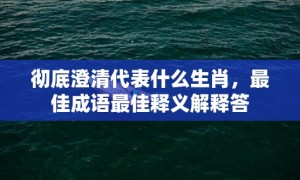 彻底澄清代表什么生肖，最佳成语最佳释义解释答